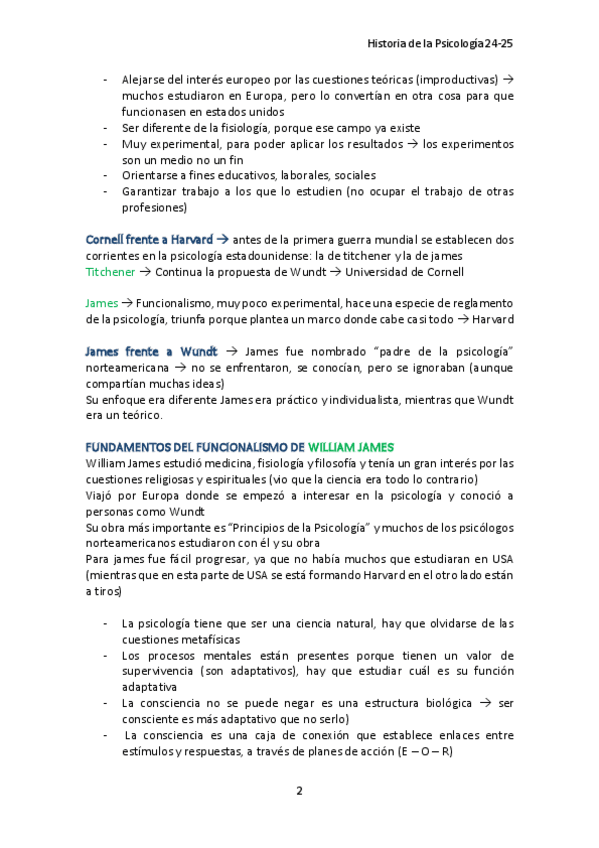 Historia de la Psicología 24-25

- Alejarse del interés europeo por las cuestiones teóricas (improductivas) → muchos estudiaron en Europa, pero lo convertían en otra cosa para que funcionasen en estados unidos
- Ser diferente de la fisiología, porque ese campo ya existe
- Muy experimental, para poder aplicar los resultados → los experimentos son un medio no un fin
- Orientarse a fines educativos, laborales, sociales
- Garantizar trabajo a los que lo estudien (no ocupar el trabajo de otras profesiones)

Cornell frente a Harvard → antes de la primera guerra mundial se establecen dos corrientes en la psicología estadounidense: la de titchener y la de james
Titchener → Continua la propuesta de Wundt → Universidad de Cornell

James → Funcionalismo, muy poco experimental, hace una especie de reglamento de la psicología, triunfa porque plantea un marco donde cabe casi todo → Harvard

James frente a Wundt → James fue nombrado "padre de la psicología" norteamericana → no se enfrentaron, se conocían, pero se ignoraban (aunque compartían muchas ideas)
Su enfoque era diferente James era práctico y individualista, mientras que Wundt era un teórico.

FUNDAMENTOS DEL FUNCIONALISMO DE WILLIAM JAMES
William James estudió medicina, fisiología y filosofía y tenía un gran interés por las cuestiones religiosas y espirituales (vio que la ciencia era todo lo contrario)
Viajó por Europa donde se empezó a interesar en la psicología y conoció a personas como Wundt
Su obra más importante es "Principios de la Psicología" y muchos de los psicólogos norteamericanos estudiaron con él y su obra
Para james fue fácil progresar, ya que no había muchos que estudiaran en USA (mientras que en esta parte de USA se está formando Harvard en el otro lado están a tiros)

- La psicología tiene que ser una ciencia natural, hay que olvidarse de las cuestiones metafísicas
- Los procesos mentales están presentes porque tienen un valor de supervivencia (son adaptativos), hay que estudiar cuál es su función adaptativa
- La consciencia no se puede negar es una estructura biológica → ser consciente es más adaptativo que no serlo)
- La consciencia es una caja de conexión que establece enlaces entre estímulos y respuestas, a través de planes de acción (E – O – R)

2